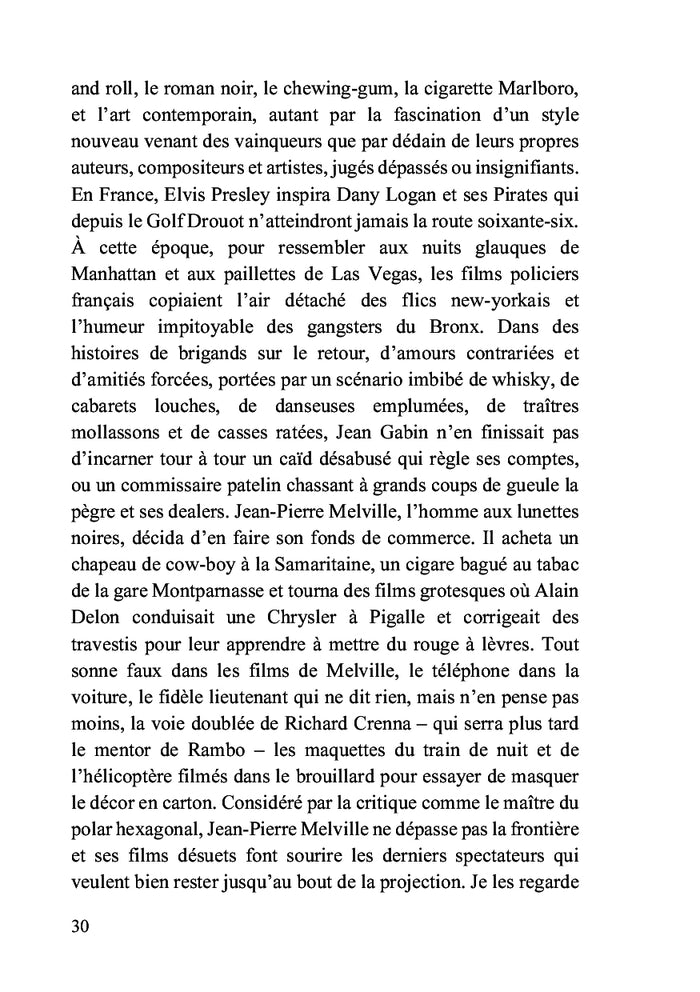 and roll, le roman noir, le chewing-gum, la cigarette Marlboro, et l'art contemporain, autant par la fascination d'un style nouveau venant des vainqueurs que par dédain de leurs propres auteurs, compositeurs et artistes, jugés dépassés ou insignifiants. En France, Elvis Presley inspira Dany Logan et ses Pirates qui depuis le Golf Drouot n'atteindront jamais la route soixante-six. À cette époque, pour ressembler aux nuits glauques de Manhattan et aux paillettes de Las Vegas, les films policiers français copiaient l'air détaché des flics new-yorkais et l'humeur impitoyable des gangsters du Bronx. Dans des histoires de brigands sur le retour, d'amours contrariées et d'amitiés forcées, portées par un scénario imbibé de whisky, de cabarets louches, de danseuses emplumées, de traîtres mollassons et de casses ratées, Jean Gabin n'en finissait pas d'incarner tour à tour un caïd désabusé qui règle ses comptes, ou un commissaire patelin chassant à grands coups de gueule la pègre et ses dealers. Jean-Pierre Melville, l'homme aux lunettes noires, décida d'en faire son fonds de commerce. Il acheta un chapeau de cow-boy à la Samaritaine, un cigare bagué au tabac de la gare Montparnasse et tourna des films grotesques où Alain Delon conduisait une Chrysler à Pigalle et corrigeait des travestis pour leur apprendre à mettre du rouge à lèvres. Tout sonne faux dans les films de Melville, le téléphone dans la voiture, le fidèle lieutenant qui ne dit rien, mais n'en pense pas moins, la voie doublée de Richard Crenna – qui serra plus tard le mentor de Rambo – les maquettes du train de nuit et de l'hélicoptère filmés dans le brouillard pour essayer de masquer le décor en carton. Considéré par la critique comme le maître du polar hexagonal, Jean-Pierre Melville ne dépasse pas la frontière et ses films désuets font sourire les derniers spectateurs qui veulent bien rester jusqu'au bout de la projection. Je les regarde

30